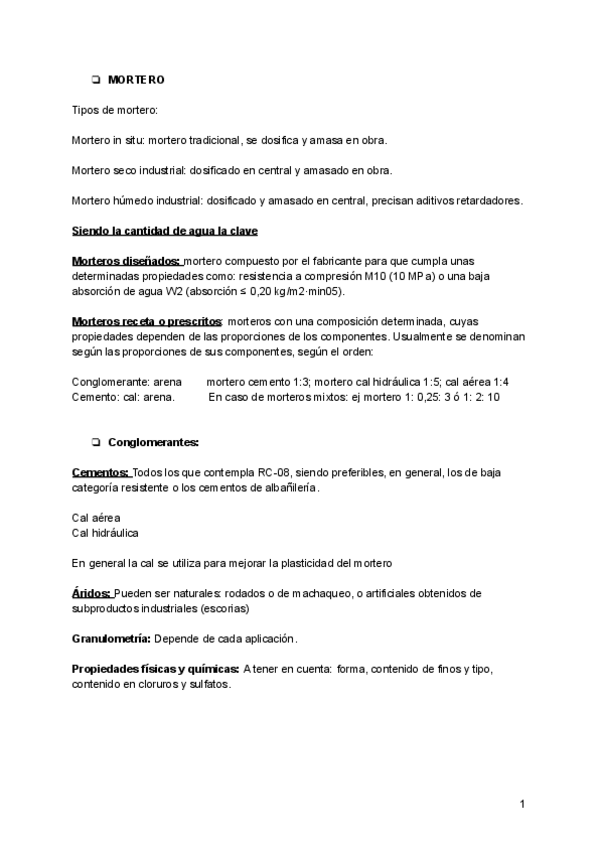 ❏ MORTERO

Tipos de mortero:

Mortero in situ: mortero tradicional, se dosifica y amasa en obra.

Mortero seco industrial: dosificado en central y amasado en obra.

Mortero húmedo industrial: dosificado y amasado en central, precisan aditivos retardadores.

Siendo la cantidad de agua la clave

Morteros diseñados: mortero compuesto por el fabricante para que cumpla unas determinadas propiedades como: resistencia a compresión M10 (10 MPa) o una baja absorción de agua W2 (absorción ≤ 0,20 kg/m2·min05).

Morteros receta o prescritos: morteros con una composición determinada, cuyas propiedades dependen de las proporciones de los componentes. Usualmente se denominan según las proporciones de sus componentes, según el orden:

Conglomerante: arena mortero cemento 1:3; mortero cal hidráulica 1:5; cal aérea 1:4
Cemento: cal: arena. En caso de morteros mixtos: ej mortero 1: 0,25: 3 ó 1: 2: 10

❏ Conglomerantes:

Cementos: Todos los que contempla RC-08, siendo preferibles, en general, los de baja categoría resistente o los cementos de albañilería.

Cal aérea
Cal hidráulica

En general la cal se utiliza para mejorar la plasticidad del mortero

Áridos: Pueden ser naturales: rodados o de machaqueo, o artificiales obtenidos de subproductos industriales (escorias)

Granulometría: Depende de cada aplicación.

Propiedades físicas y químicas: A tener en cuenta: forma, contenido de finos y tipo, contenido en cloruros y sulfatos.

1